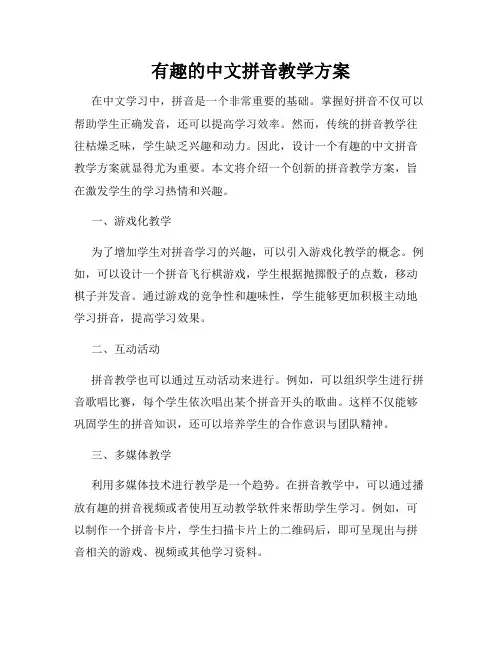 有趣的中文拼音教学方案

在中文学习中，拼音是一个非常重要的基础。掌握好拼音不仅可以帮助学生正确发音，还可以提高学习效率。然而，传统的拼音教学往往枯燥乏味，学生缺乏兴趣和动力。因此，设计一个有趣的中文拼音教学方案就显得尤为重要。本文将介绍一个创新的拼音教学方案，旨在激发学生的学习热情和兴趣。

一、游戏化教学

为了增加学生对拼音学习的兴趣，可以引入游戏化教学的概念。例如，可以设计一个拼音飞行棋游戏，学生根据抛掷骰子的点数，移动棋子并发音。通过游戏的竞争性和趣味性，学生能够更加积极主动地学习拼音，提高学习效果。

二、互动活动

拼音教学也可以通过互动活动来进行。例如，可以组织学生进行拼音歌唱比赛，每个学生依次唱出某个拼音开头的歌曲。这样不仅能够巩固学生的拼音知识，还可以培养学生的合作意识与团队精神。

三、多媒体教学

利用多媒体技术进行教学是一个趋势。在拼音教学中，可以通过播放有趣的拼音视频或者使用互动教学软件来帮助学生学习。例如，可以制作一个拼音卡片，学生扫描卡片上的二维码后，即可呈现出与拼音相关的游戏、视频或其他学习资料。